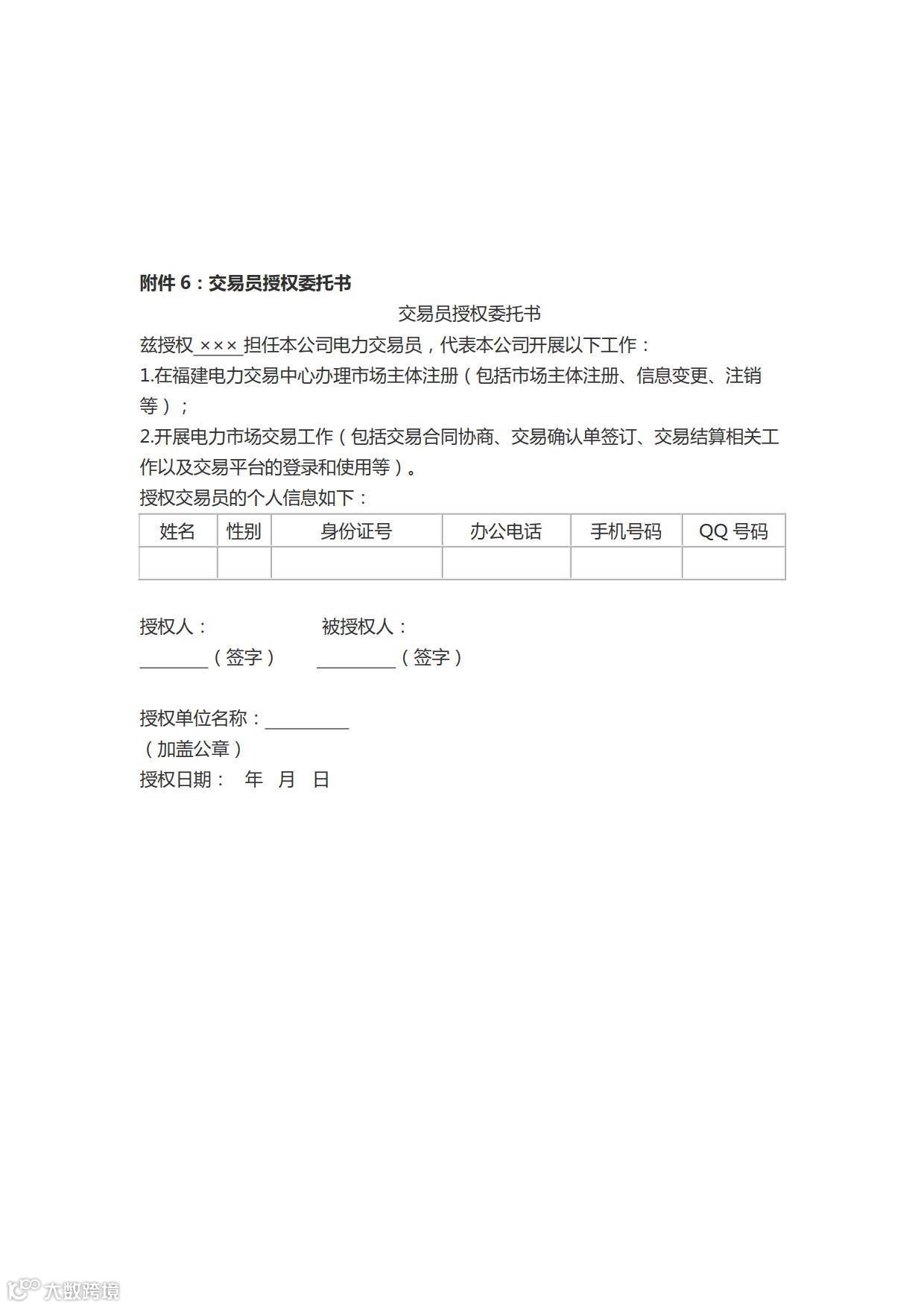 附件 6：交易员授权委托书

交易员授权委托书

兹授权 ××× 担任本公司电力交易员，代表本公司开展以下工作：

1.在福建电力交易中心办理市场主体注册（包括市场主体注册、信息变更、注销等）；

2.开展电力市场交易工作（包括交易合同协商、交易确认单签订、交易结算相关工作以及交易平台的登录和使用等）。

授权交易员的个人信息如下：

| 姓名 | 性别 | 身份证号 | 办公电话 | 手机号码 | QQ 号码 |
|---|---|---|---|---|---|
| | | | | | |

授权人： 被授权人：

________（签字） _________（签字）

授权单位名称：_________

（加盖公章）

授权日期： 年 月 日

大数跨境